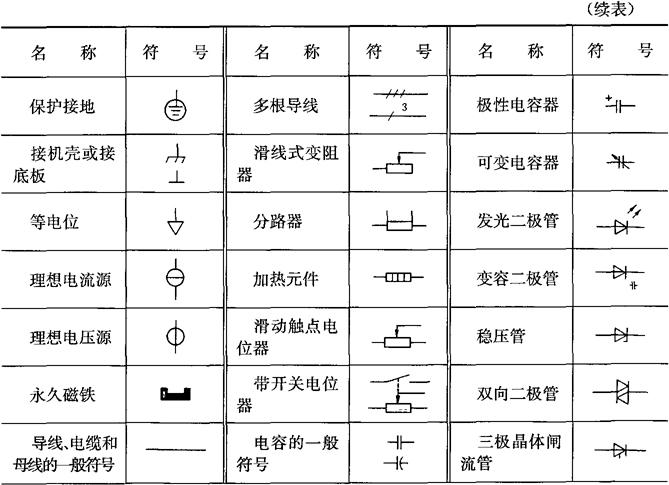 (续表)

| 名称 | 符号 | 名称 | 符号 | 名称 | 符号 |
|---|---|---|---|---|---|
| 保护接地 |  | 多根导线 | 3 | 极性电容器 | + |
| 接机壳或接底板 |  | 滑线式变阻器 |  | 可变电容器 |  |
| 等电位 |  | 分路器 |  | 发光二极管 |  |
| 理想电流源 |  | 加热元件 |  | 变容二极管 |  |
| 理想电压源 |  | 滑动触点电位器 |  | 稳压管 |  |
| 永久磁铁 |  | 带开关电位器 |  | 双向二极管 |  |
| 导线、电缆和母线的一般符号 |  | 电容的一般符号 |  | 三极晶体闸流管 |  |